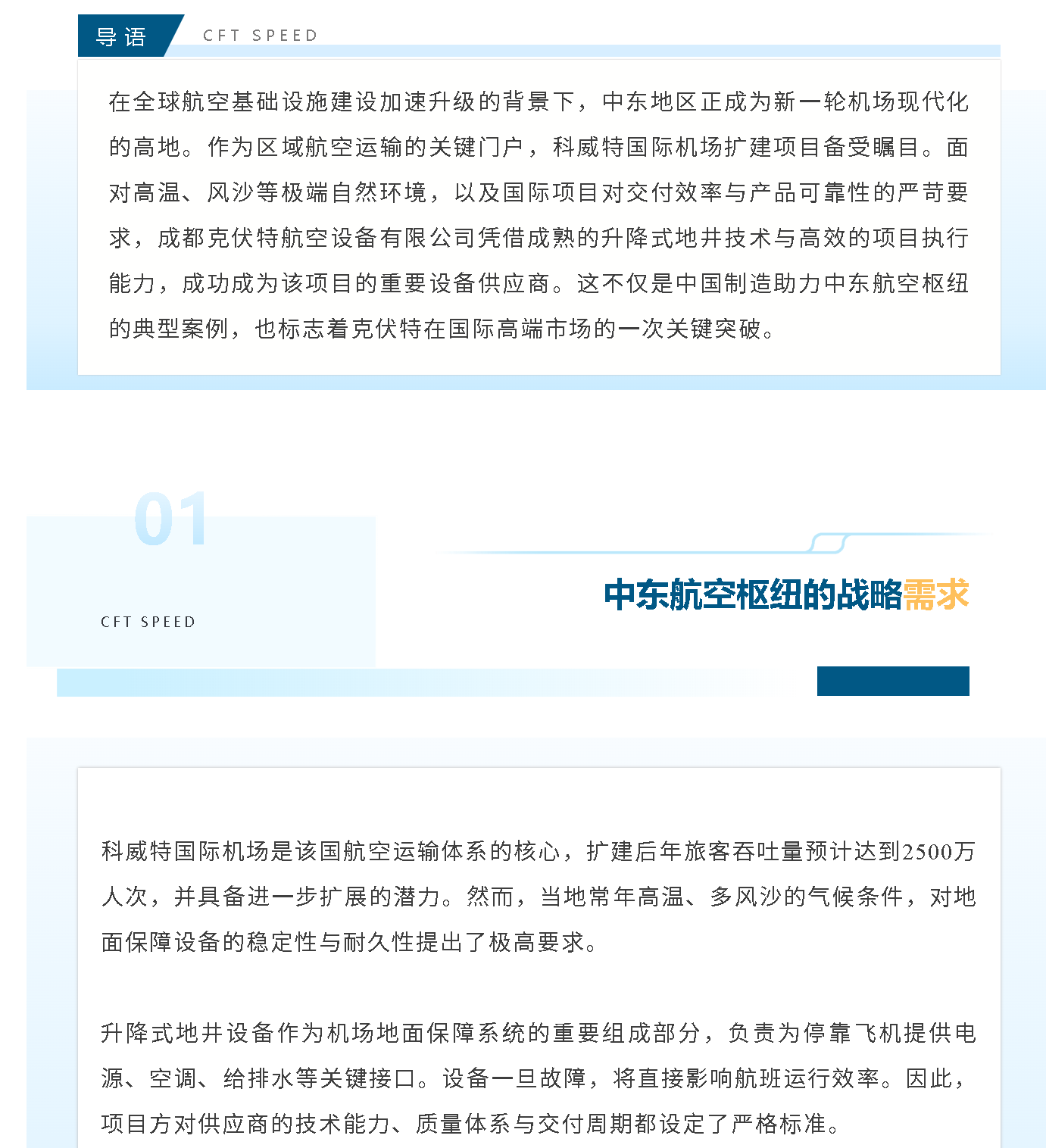 导语 CFT SPEED

在全球航空基础设施建设加速升级的背景下，中东地区正成为新一轮机场现代化的高地。作为区域航空运输的关键门户，科威特国际机场扩建项目备受瞩目。面对高温、风沙等极端自然环境，以及国际项目对交付效率与产品可靠性的严苛要求，成都克伏特航空设备有限公司凭借成熟的升降式地井技术与高效的项目执行能力，成功成为该项目的重要设备供应商。这不仅是中国制造助力中东航空枢纽的典型案例，也标志着克伏特在国际高端市场的一次关键突破。

01

CFT SPEED

中东航空枢纽的战略需求

科威特国际机场是该国航空运输体系的核心，扩建后年旅客吞吐量预计达到2500万人次，并具备进一步扩展的潜力。然而，当地常年高温、多风沙的气候条件，对地面保障设备的稳定性与耐久性提出了极高要求。

升降式地井设备作为机场地面保障系统的重要组成部分，负责为停靠飞机提供电源、空调、给排水等关键接口。设备一旦故障，将直接影响航班运行效率。因此，项目方对供应商的技术能力、质量体系与交付周期都设定了严格标准。